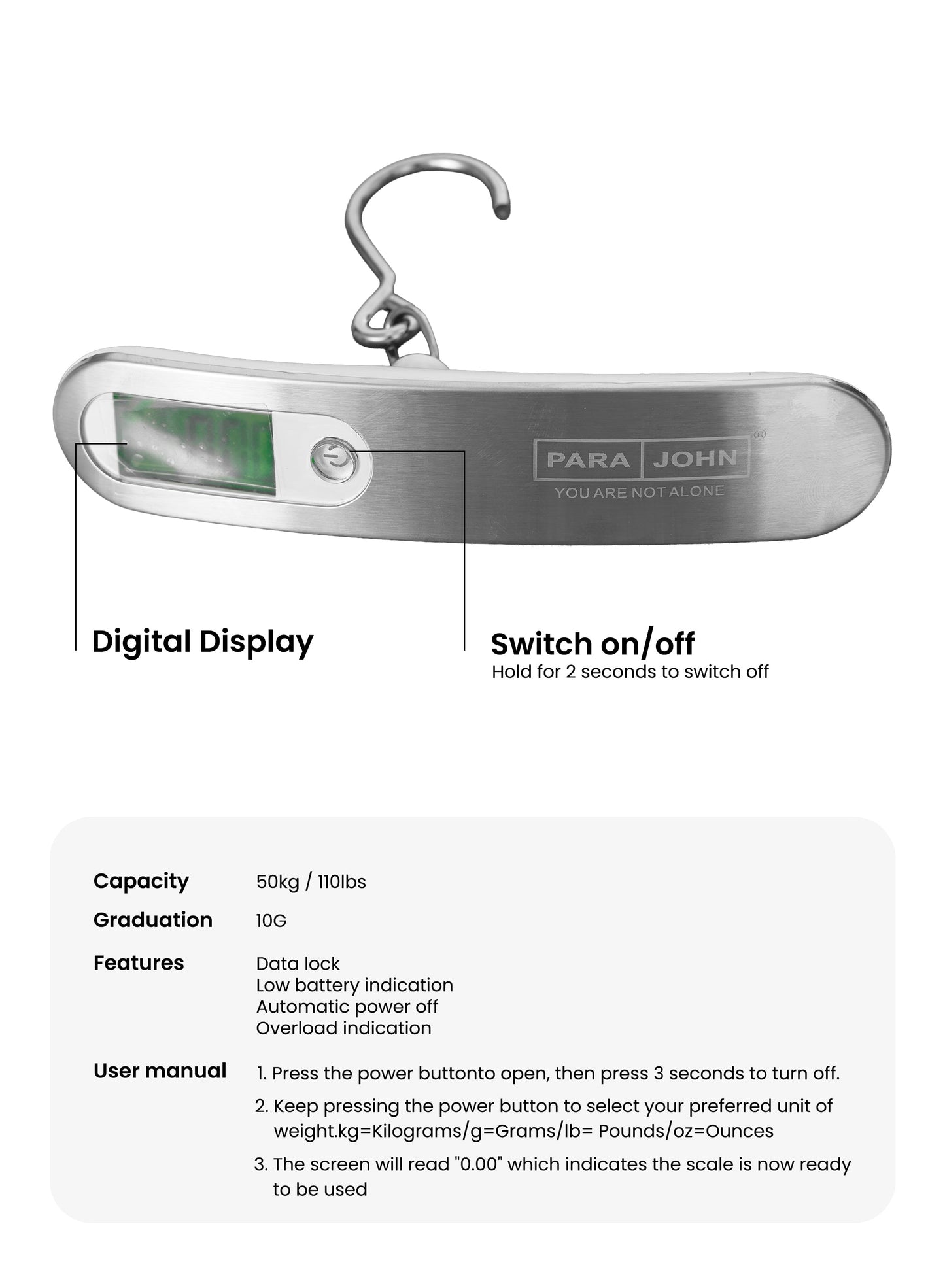 PARA JOHN®
YOU ARE NOT ALONE

Digital Display

Switch on/off
Hold for 2 seconds to switch off

Capacity
50kg / 110lbs

Graduation
10G

Features
Data lock
Low battery indication
Automatic power off
Overload indication

User manual
1. Press the power buttonto open, then press 3 seconds to turn off.
2. Keep pressing the power button to select your preferred unit of weight.kg=Kilograms/g=Grams/lb= Pounds/oz=Ounces
3. The screen will read "0.00" which indicates the scale is now ready to be used